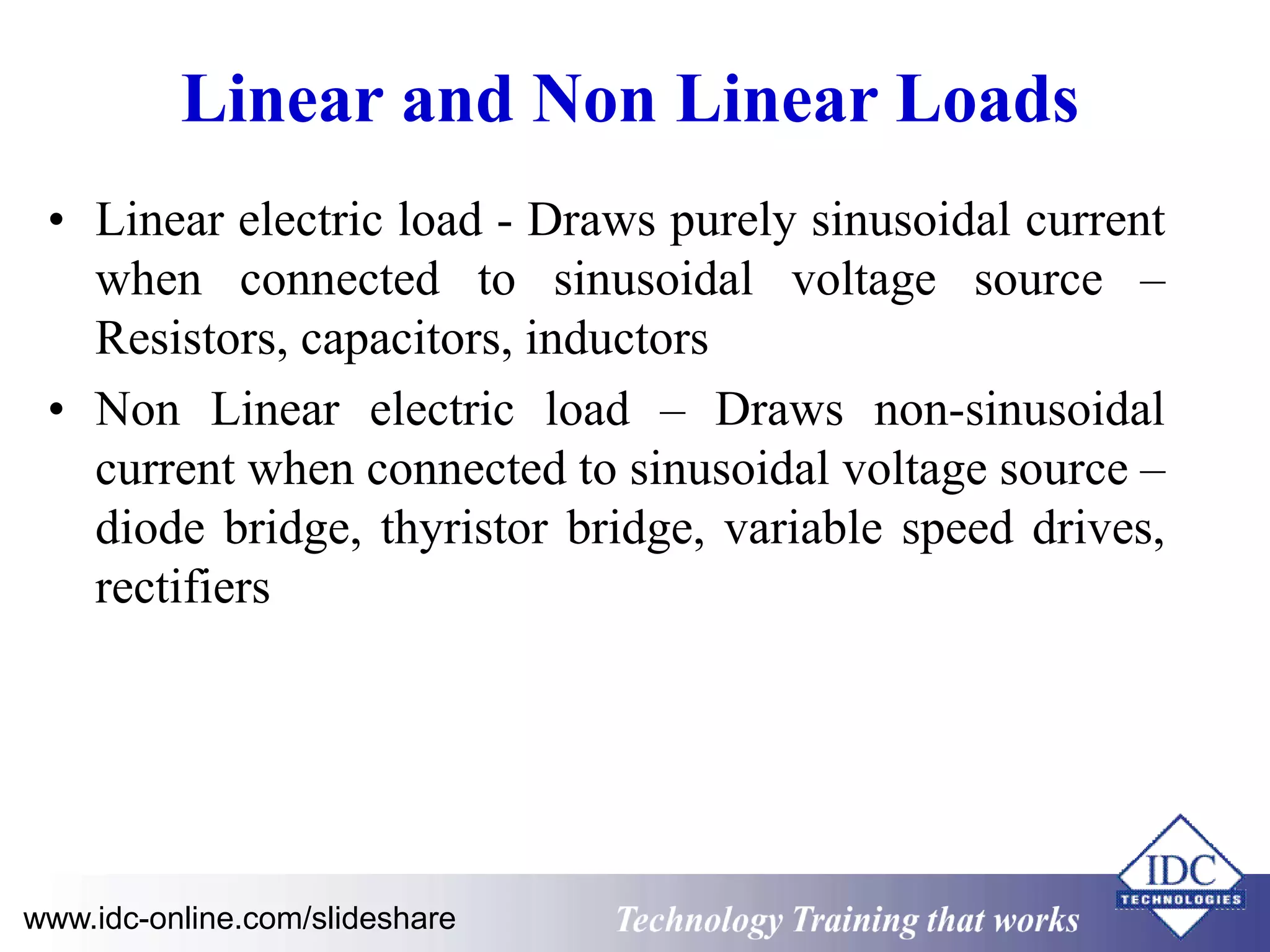 Linear and Non Linear Loads

• Linear electric load - Draws purely sinusoidal current when connected to sinusoidal voltage source – Resistors, capacitors, inductors

• Non Linear electric load – Draws non-sinusoidal current when connected to sinusoidal voltage source – diode bridge, thyristor bridge, variable speed drives, rectifiers

www.idc-online.com/slideshare

Technology Training that works

IDC
TECHNOLOGIES